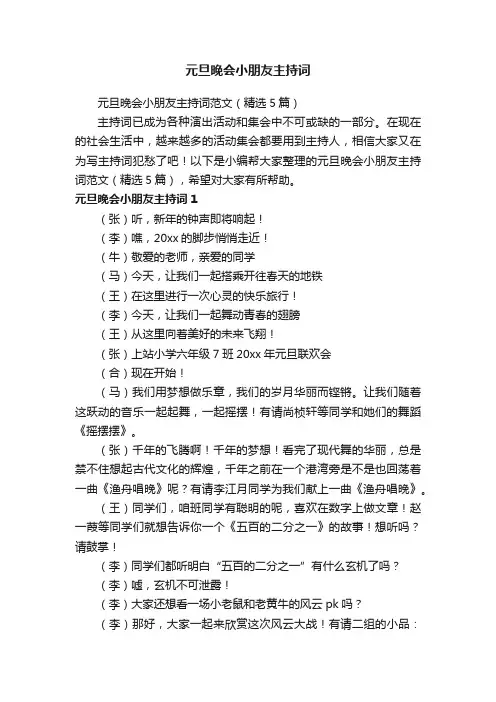 元旦晚会小朋友主持词

元旦晚会小朋友主持词范文（精选5篇）

主持词已成为各种演出活动和集会中不可或缺的一部分。在现在的社会生活中，越来越多的活动集会都要用到主持人，相信大家又在为写主持词犯愁了吧！以下是小编帮大家整理的元旦晚会小朋友主持词范文（精选5篇），希望对大家有所帮助。

元旦晚会小朋友主持词1

（张）听，新年的钟声即将响起！

（李）瞧，20xx的脚步悄悄走近！

（牛）敬爱的老师，亲爱的同学

（马）今天，让我们一起搭乘开往春天的地铁

（王）在这里进行一次心灵的快乐旅行！

（李）今天，让我们一起舞动青春的翅膀

（王）从这里向着美好的未来飞翔！

（张）上站小学六年级7班20xx年元旦联欢会

（合）现在开始！

（马）我们用梦想做乐章，我们的岁月华丽而铿锵。让我们随着这跃动的音乐一起起舞，一起摇摆！有请尚桢轩等同学和她们的舞蹈《摇摆摆》。

（张）千年的飞腾啊！千年的梦想！看完了现代舞的华丽，总是禁不住想起古代文化的辉煌，千年之前在一个港湾旁是不是也回荡着一曲《渔舟唱晚》呢？有请李江月同学为我们献上一曲《渔舟唱晚》。

（王）同学们，咱班同学有聪明的呢，喜欢在数字上做文章！赵一薇等同学们就想告诉你一个《五百的二分之一》的故事！想听吗？请鼓掌！

（李）同学们都听明白“五百的二分之一”有什么玄机了吗？

（李）嘘，玄机不可泄露！

（李）大家还想看一场小老鼠和老黄牛的风云pk吗？

（李）那好，大家一起来欣赏这次风云大战！有请二组的小品：